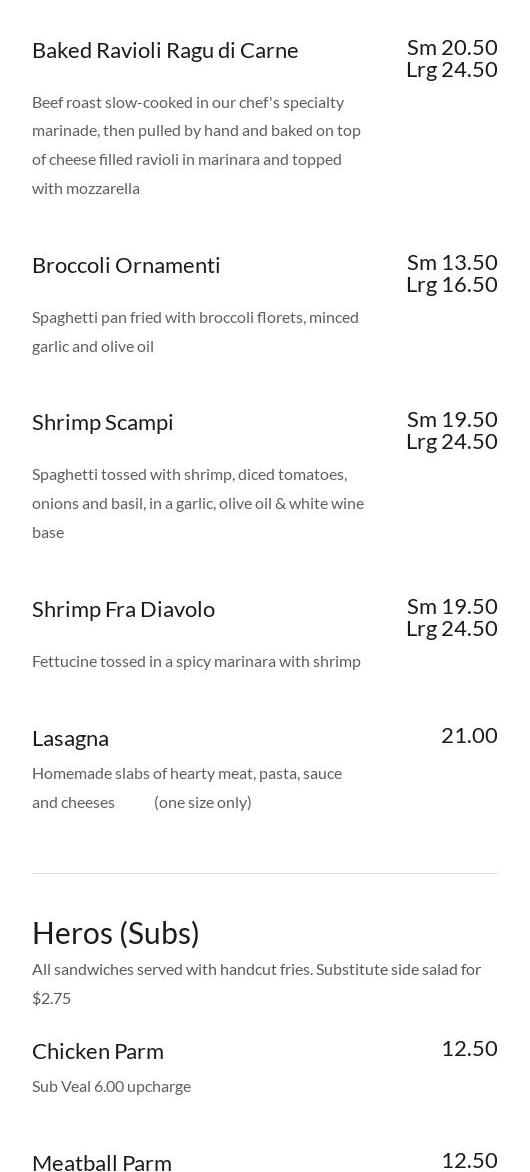 Baked Ravioli Ragu di Carne
Sm 20.50
Lrg 24.50

Beef roast slow-cooked in our chef's specialty marinade, then pulled by hand and baked on top of cheese filled ravioli in marinara and topped with mozzarella

Broccoli Ornamenti
Sm 13.50
Lrg 16.50

Spaghetti pan fried with broccoli florets, minced garlic and olive oil

Shrimp Scampi
Sm 19.50
Lrg 24.50

Spaghetti tossed with shrimp, diced tomatoes, onions and basil, in a garlic, olive oil & white wine base

Shrimp Fra Diavolo
Sm 19.50
Lrg 24.50

Fettucine tossed in a spicy marinara with shrimp

Lasagna
21.00

Homemade slabs of hearty meat, pasta, sauce and cheeses (one size only)

Heros (Subs)

All sandwiches served with handcut fries. Substitute side salad for $2.75

Chicken Parm
12.50

Sub Veal 6.00 upcharge

Meatball Parm
12.50